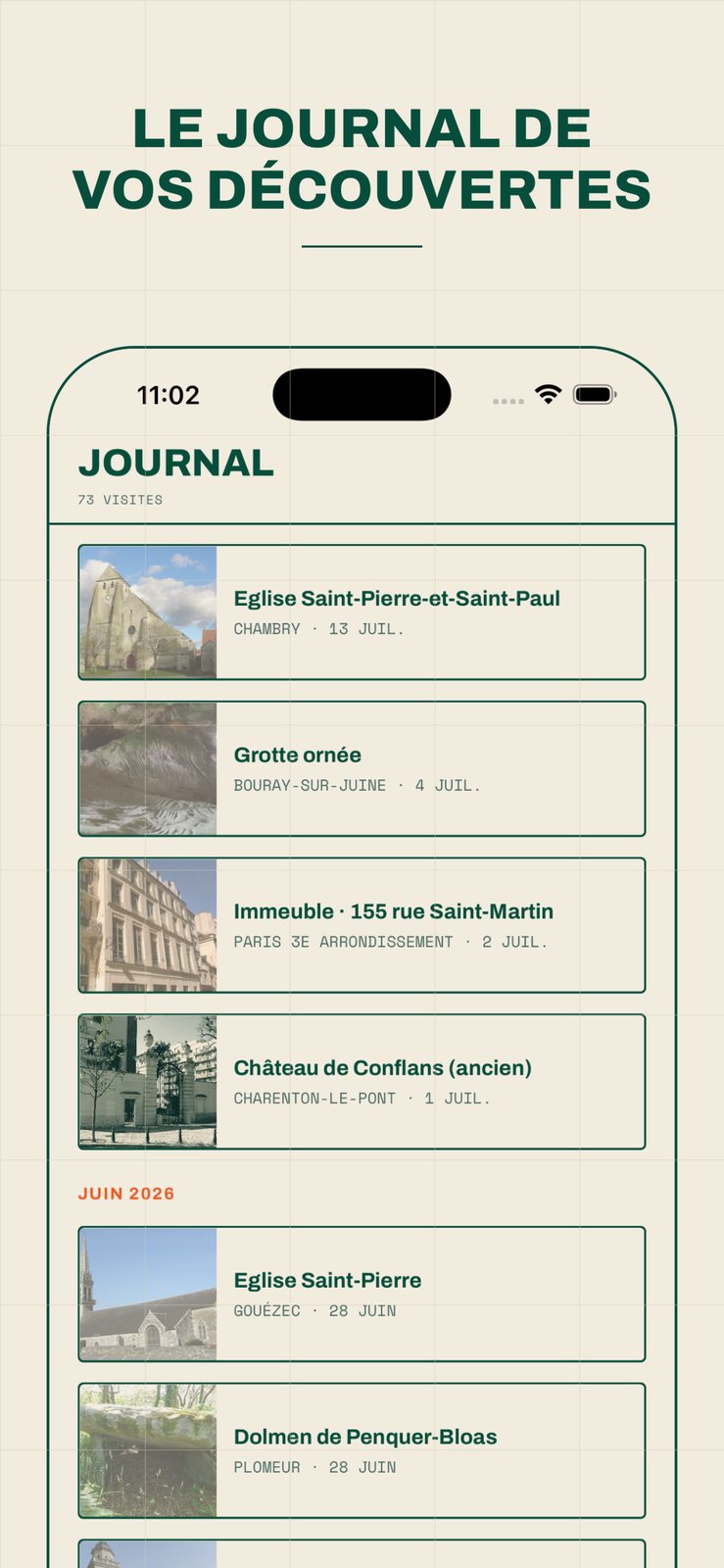 LE JOURNAL DE VOS DÉCOUVERTES

11:02

JOURNAL

73 VISITES

Eglise Saint-Pierre-et-Saint-Paul

CHAMBRY · 13 JUIL.

Grotte ornée

BOURAY-SUR-JUINE · 4 JUIL.

Immeuble · 155 rue Saint-Martin

PARIS 3E ARRONDISSEMENT · 2 JUIL.

Château de Conflans (ancien)

CHARENTON-LE-PONT · 1 JUIL.

JUIN 2026

Eglise Saint-Pierre

GOUÉZEC · 28 JUIN

Dolmen de Penquer-Bloas

PLOMEUR · 28 JUIN